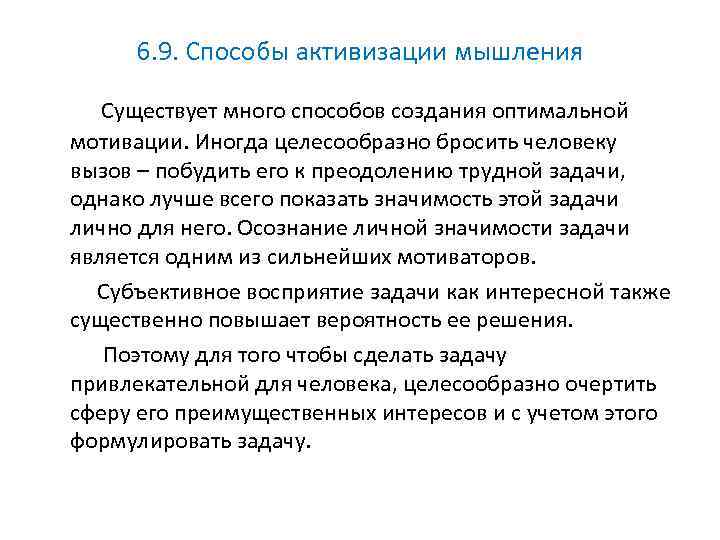 6.9. Способы активизации мышления

Существует много способов создания оптимальной мотивации. Иногда целесообразно бросить человеку вызов – побудить его к преодолению трудной задачи, однако лучше всего показать значимость этой задачи лично для него. Осознание личной значимости задачи является одним из сильнейших мотиваторов.

Субъективное восприятие задачи как интересной также существенно повышает вероятность ее решения.

Поэтому для того чтобы сделать задачу привлекательной для человека, целесообразно очертить сферу его преимущественных интересов и с учетом этого формулировать задачу.